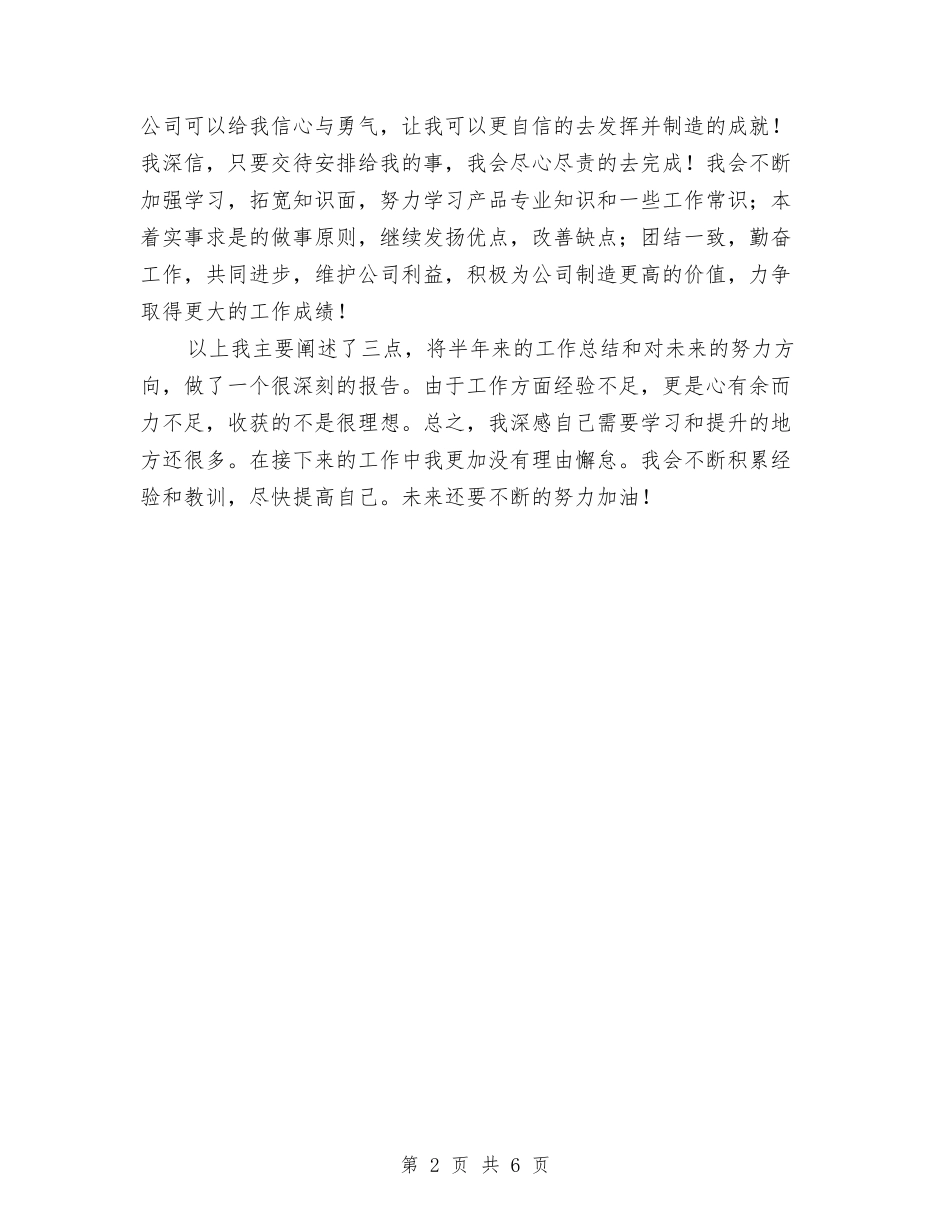 公司可以给我信心与勇气，让我可以更自信的去发挥并制造的成就！我深信，只要交待安排给我的事，我会尽心尽责的去完成！我会不断加强学习，拓宽知识面，努力学习产品专业知识和一些工作常识；本着实事求是的做事原则，继续发扬优点，改善缺点；团结一致，勤奋工作，共同进步，维护公司利益，积极为公司制造更高的价值，力争取得更大的工作成绩！

以上我主要阐述了三点，将半年来的工作总结和对未来的努力方向，做了一个很深刻的报告。由于工作方面经验不足，更是心有余而力不足，收获的不是很理想。总之，我深感自己需要学习和提升的地方还很多。在接下来的工作中我更加没有理由懈怠。我会不断积累经验和教训，尽快提高自己。未来还要不断的努力加油！

第 2 页 共 6 页